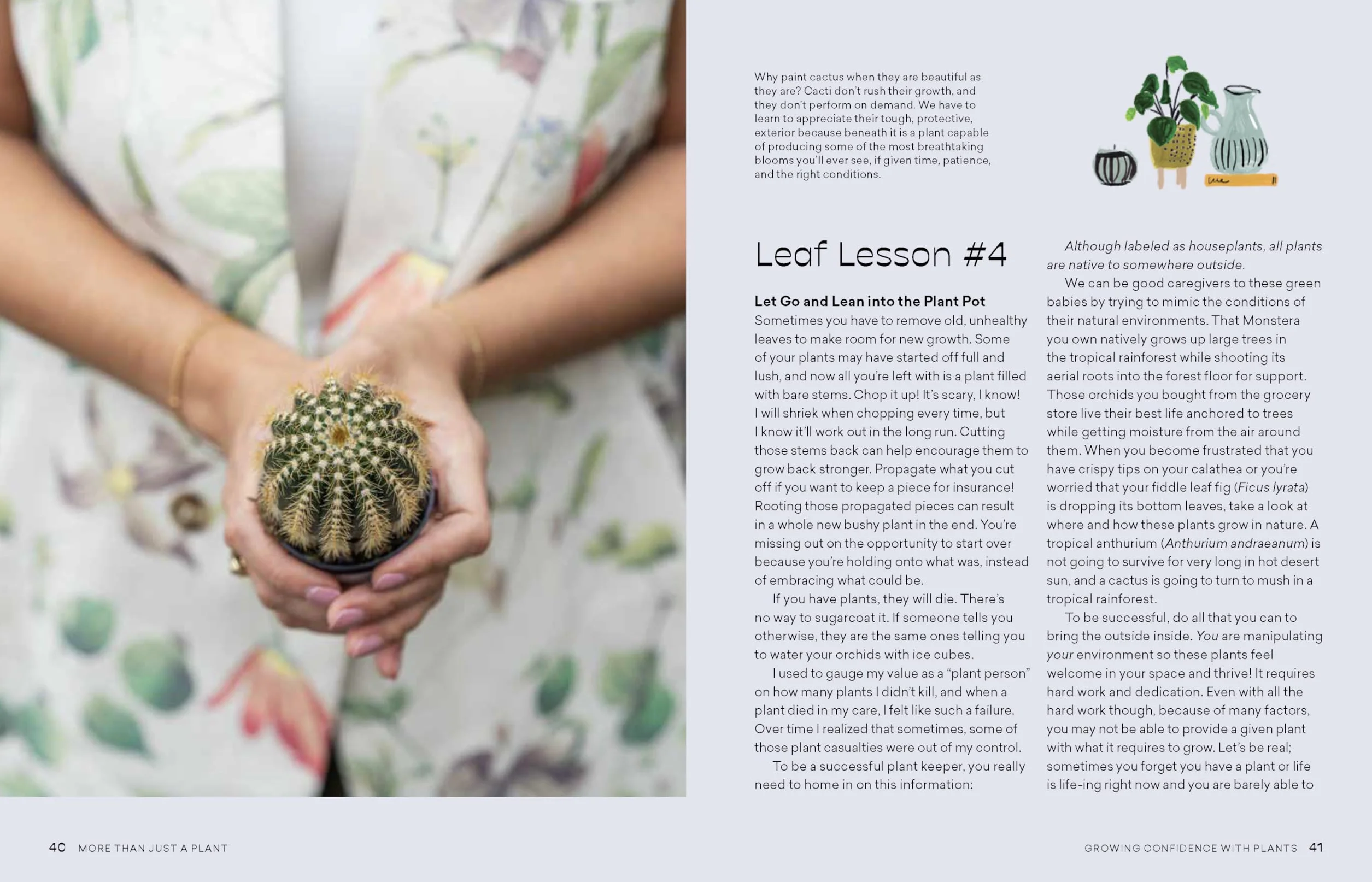 Why paint cactus when they are beautiful as they are? Cacti don't rush their growth, and they don't perform on demand. We have to learn to appreciate their tough, protective, exterior because beneath it is a plant capable of producing some of the most breathtaking blooms you'll ever see, if given time, patience, and the right conditions.

Leaf Lesson #4

Let Go and Lean into the Plant Pot
Sometimes you have to remove old, unhealthy leaves to make room for new growth. Some of your plants may have started off full and lush, and now all you're left with is a plant filled with bare stems. Chop it up! It's scary, I know! I will shriek when chopping every time, but I know it'll work out in the long run. Cutting those stems back can help encourage them to grow back stronger. Propagate what you cut off if you want to keep a piece for insurance! Rooting those propagated pieces can result in a whole new bushy plant in the end. You're missing out on the opportunity to start over because you're holding onto what was, instead of embracing what could be.

If you have plants, they will die. There's no way to sugarcoat it. If someone tells you otherwise, they are the same ones telling you to water your orchids with ice cubes.

I used to gauge my value as a "plant person" on how many plants I didn't kill, and when a plant died in my care, I felt like such a failure. Over time I realized that sometimes, some of those plant casualties were out of my control.

To be a successful plant keeper, you really need to home in on this information:

Although labeled as houseplants, all plants are native to somewhere outside.

We can be good caregivers to these green babies by trying to mimic the conditions of their natural environments. That Monstera you own natively grows up large trees in the tropical rainforest while shooting its aerial roots into the forest floor for support. Those orchids you bought from the grocery store live their best life anchored to trees while getting moisture from the air around them. When you become frustrated that you have crispy tips on your calathea or you're worried that your fiddle leaf fig (Ficus lyrata) is dropping its bottom leaves, take a look at where and how these plants grow in nature. A tropical anthurium (Anthurium andraeanum) is not going to survive for very long in hot desert sun, and a cactus is going to turn to mush in a tropical rainforest.

To be successful, do all that you can to bring the outside inside. You are manipulating your environment so these plants feel welcome in your space and thrive! It requires hard work and dedication. Even with all the hard work though, because of many factors, you may not be able to provide a given plant with what it requires to grow. Let's be real; sometimes you forget you have a plant or life is life-ing right now and you are barely able to

40 MORE THAN JUST A PLANT

GROWING CONFIDENCE WITH PLANTS 41